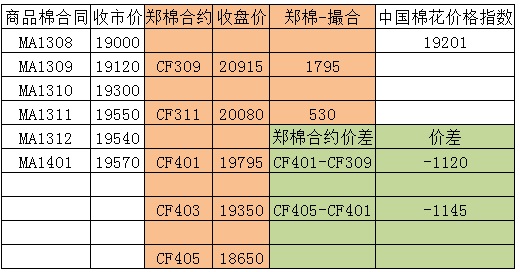 | 商品棉合同 | 收市价 | 郑棉合约 | 收盘价 | 郑棉-撮合 | 中国棉花价格指数 |
|---|---|---|---|---|---|
| MA1308 | 19000 | | | | 19201 |
| MA1309 | 19120 | CF309 | 20915 | 1795 | |
| MA1310 | 19300 | | | | |
| MA1311 | 19550 | CF311 | 20080 | 530 | |
| MA1312 | 19540 | | | 郑棉合约价差 | 价差 |
| MA1401 | 19570 | CF401 | 19795 | CF401-CF309 | -1120 |
| | | | | | |
| | | CF403 | 19350 | CF405-CF401 | -1145 |
| | | | | | |
| | | CF405 | 18650 | | |